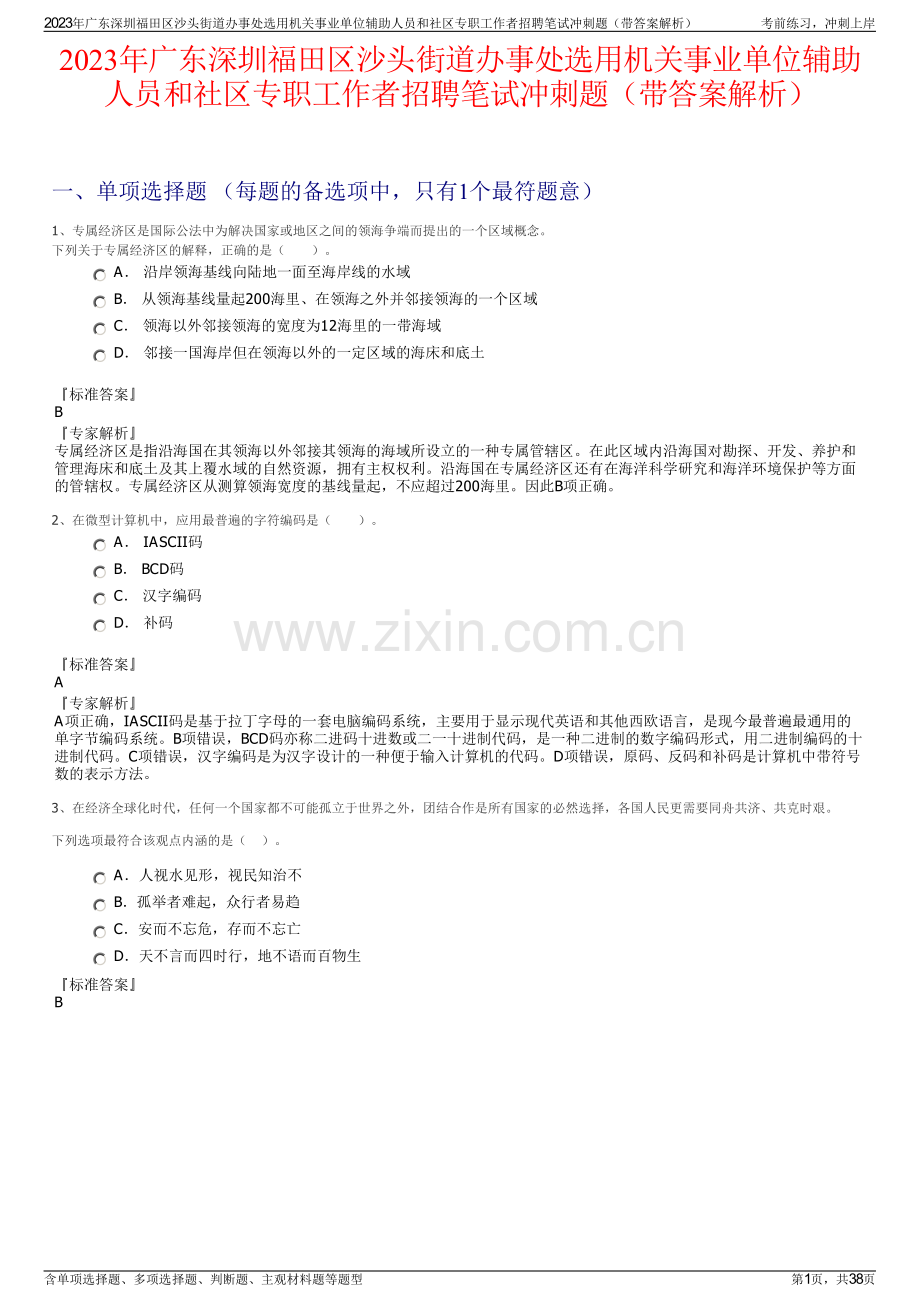 2023年广东深圳福田区沙头街道办事处选用机关事业单位辅助人员和社区专职工作者招聘笔试冲刺题（带答案解析） 考前练习，冲刺上岸

2023年广东深圳福田区沙头街道办事处选用机关事业单位辅助人员和社区专职工作者招聘笔试冲刺题（带答案解析）

一、单项选择题 （每题的备选项中，只有1个最符题意）

1、专属经济区是国际公法中为解决国家或地区之间的领海争端而提出的一个区域概念。
下列关于专属经济区的解释，正确的是（　　）。

A． 沿岸领海基线向陆地一面至海岸线的水域
B． 从领海基线量起200海里、在领海之外并邻接领海的一个区域
C． 领海以外邻接领海的宽度为12海里的一带海域
D． 邻接一国海岸但在领海以外的一定区域的海床和底土

『标准答案』
B
『专家解析』
专属经济区是指沿海国在其领海以外邻接其领海的海域所设立的一种专属管辖区。在此区域内沿海国对勘探、开发、养护和管理海床和底土及其上覆水域的自然资源，拥有主权权利。沿海国在专属经济区还有在海洋科学研究和海洋环境保护等方面的管辖权。专属经济区从测算领海宽度的基线量起，不应超过200海里。因此B项正确。

2、在微型计算机中，应用最普遍的字符编码是（　　）。

A． IASCII码
B． BCD码
C． 汉字编码
D． 补码

www.zixin.com.cn

『标准答案』
A
『专家解析』
A项正确，IASCII码是基于拉丁字母的一套电脑编码系统，主要用于显示现代英语和其他西欧语言，是现今最普遍最通用的单字节编码系统。B项错误，BCD码亦称二进码十进数或二一十进制代码，是一种二进制的数字编码形式，用二进制编码的十进制代码。C项错误，汉字编码是为汉字设计的一种便于输入计算机的代码。D项错误，原码、反码和补码是计算机中带符号数的表示方法。

3、在经济全球化时代，任何一个国家都不可能孤立于世界之外，团结合作是所有国家的必然选择，各国人民更需要同舟共济、共克时艰。

下列选项最符合该观点内涵的是（　）。

A．人视水见形，视民知治不
B．孤举者难起，众行者易趋
C．安而不忘危，存而不忘亡
D．天不言而四时行，地不语而百物生

『标准答案』
B

含单项选择题、多项选择题、判断题、主观材料题等题型 第1页，共38页